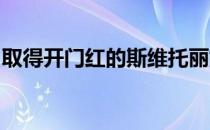 取得开门红的斯维托丽